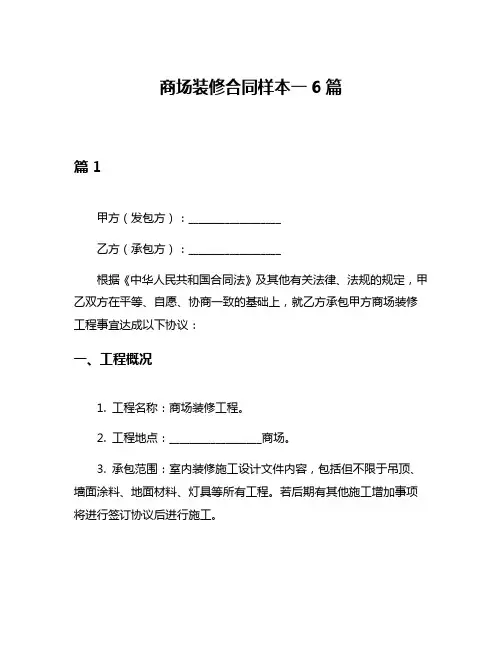 商场装修合同样本一 6 篇

篇 1

甲方（发包方）：________________

乙方（承包方）：________________

根据《中华人民共和国合同法》及其他有关法律、法规的规定，甲乙双方在平等、自愿、协商一致的基础上，就乙方承包甲方商场装修工程事宜达成以下协议：

一、工程概况

1. 工程名称：商场装修工程。

2. 工程地点：________________商场。

3. 承包范围：室内装修施工设计文件内容，包括但不限于吊顶、墙面涂料、地面材料、灯具等所有工程。若后期有其他施工增加事项将进行签订协议后进行施工。